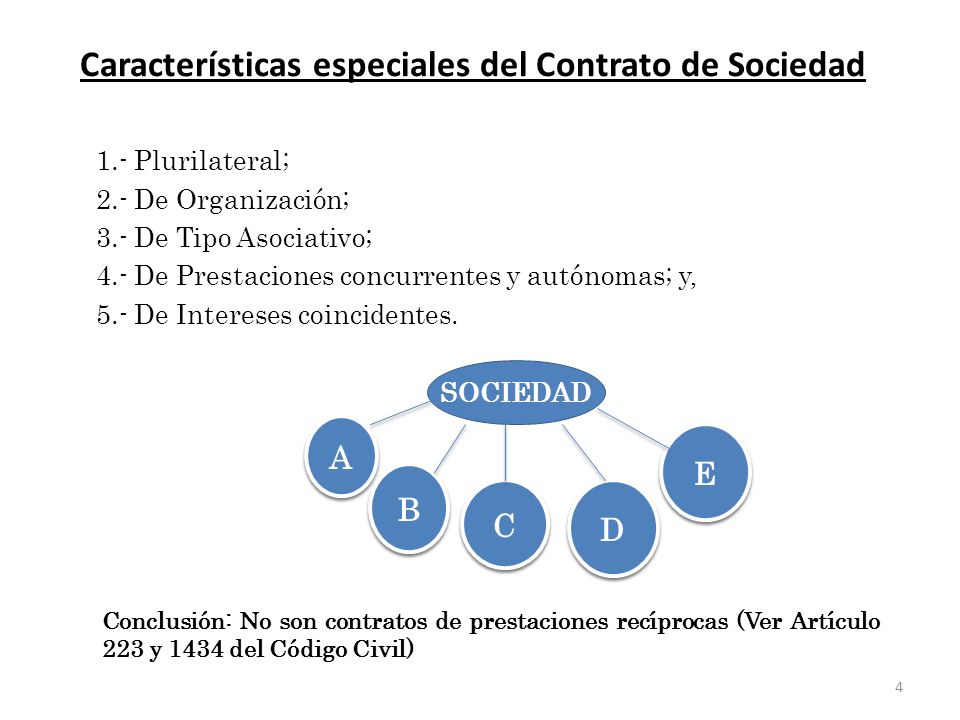 Características especiales del Contrato de Sociedad

1.- Plurilateral;
2.- De Organización;
3.- De Tipo Asociativo;
4.- De Prestaciones concurrentes y autónomas; y,
5.- De Intereses coincidentes.

SOCIEDAD

A

B

C

D

E

Conclusión: No son contratos de prestaciones recíprocas (Ver Artículo 223 y 1434 del Código Civil)

4